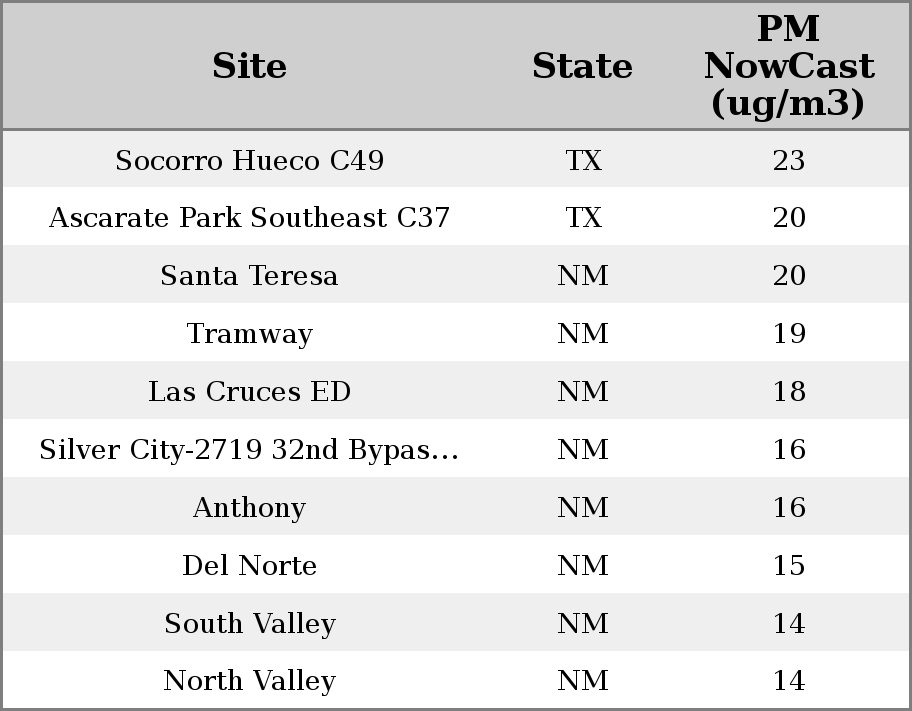 | Site | State | PM NowCast (ug/m3) |
|---|---|---|
| Socorro Hueco C49 | TX | 23 |
| Ascarate Park Southeast C37 | TX | 20 |
| Santa Teresa | NM | 20 |
| Tramway | NM | 19 |
| Las Cruces ED | NM | 18 |
| Silver City-2719 32nd Bypas... | NM | 16 |
| Anthony | NM | 16 |
| Del Norte | NM | 15 |
| South Valley | NM | 14 |
| North Valley | NM | 14 |